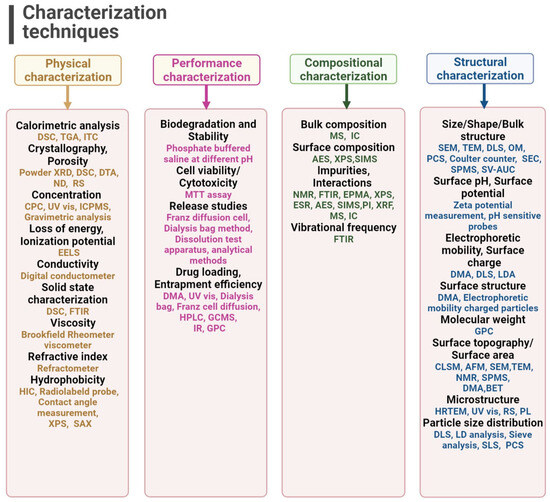 Characterization techniques

Physical characterization

Calorimetric analysis
DSC, TGA, ITC
Crystallography, Porosity
Powder XRD, DSC, DTA, ND, RS
Concentration
CPC, UV vis, ICPMS, Gravimetric analysis
Loss of energy, Ionization potential
EELS
Conductivity
Digital conductometer
Solid state characterization
DSC, FTIR
Viscosity
Brookfield Rheometer viscometer
Refractive index
Refractometer
Hydrophobicity
HIC, Radiolabeld probe, Contact angle measurement, XPS, SAX

Performance characterization

Biodegradation and Stability
Phosphate buffered saline at different pH
Cell viability/ Cytotoxicity
MTT assay
Release studies
Franz diffusion cell, Dialysis bag method, Dissolution test apparatus, analytical methods
Drug loading, Entrapment efficiency
DMA, UV vis, Dialysis bag, Franz cell diffusion, HPLC, GCMS, IR, GPC

Compositional characterization

Bulk composition
MS, IC
Surface composition
AES, XPS,SIMS
Impurities, Interactions
NMR, FTIR, EPMA, XPS, ESR, AES, SIMS,PI, XRF, MS, IC
Vibrational frequency
FTIR

Structural characterization

Size/Shape/Bulk structure
SEM, TEM, DLS, OM, PCS, Coulter counter, SEC, SPMS, SV-AUC
Surface pH, Surface potential
Zeta potential measurement, pH sensitive probes
Electrophoretic mobility, Surface charge
DMA, DLS, LDA
Surface structure
DMA, Electrophoretic mobility charged particles
Molecular weight
GPC
Surface topography/ Surface area
CLSM, AFM, SEM,TEM, NMR, SPMS, DMA,BET
Microstructure
HRTEM, UV vis, RS, PL
Particle size distribution
DLS, LD analysis, Sieve analysis, SLS, PCS